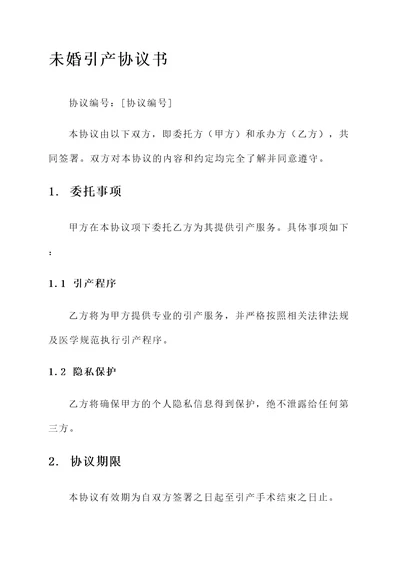 未婚引产协议书

协议编号：[协议编号]

本协议由以下双方，即委托方（甲方）和承办方（乙方），共同签署。双方对本协议的内容和约定均完全了解并同意遵守。

1. 委托事项

甲方在本协议项下委托乙方为其提供引产服务。具体事项如下：

1.1 引产程序

乙方将为甲方提供专业的引产服务，并严格按照相关法律法规及医学规范执行引产程序。

1.2 隐私保护

乙方将确保甲方的个人隐私信息得到保护，绝不泄露给任何第三方。

2. 协议期限

本协议有效期为自双方签署之日起至引产手术结束之日止。